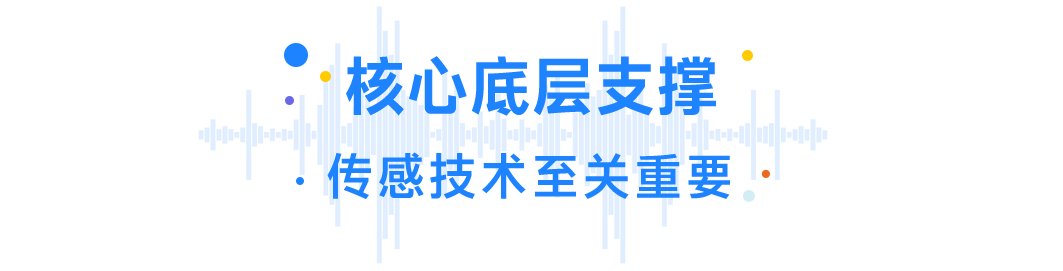 核心底层支撑

传感技术至关重要